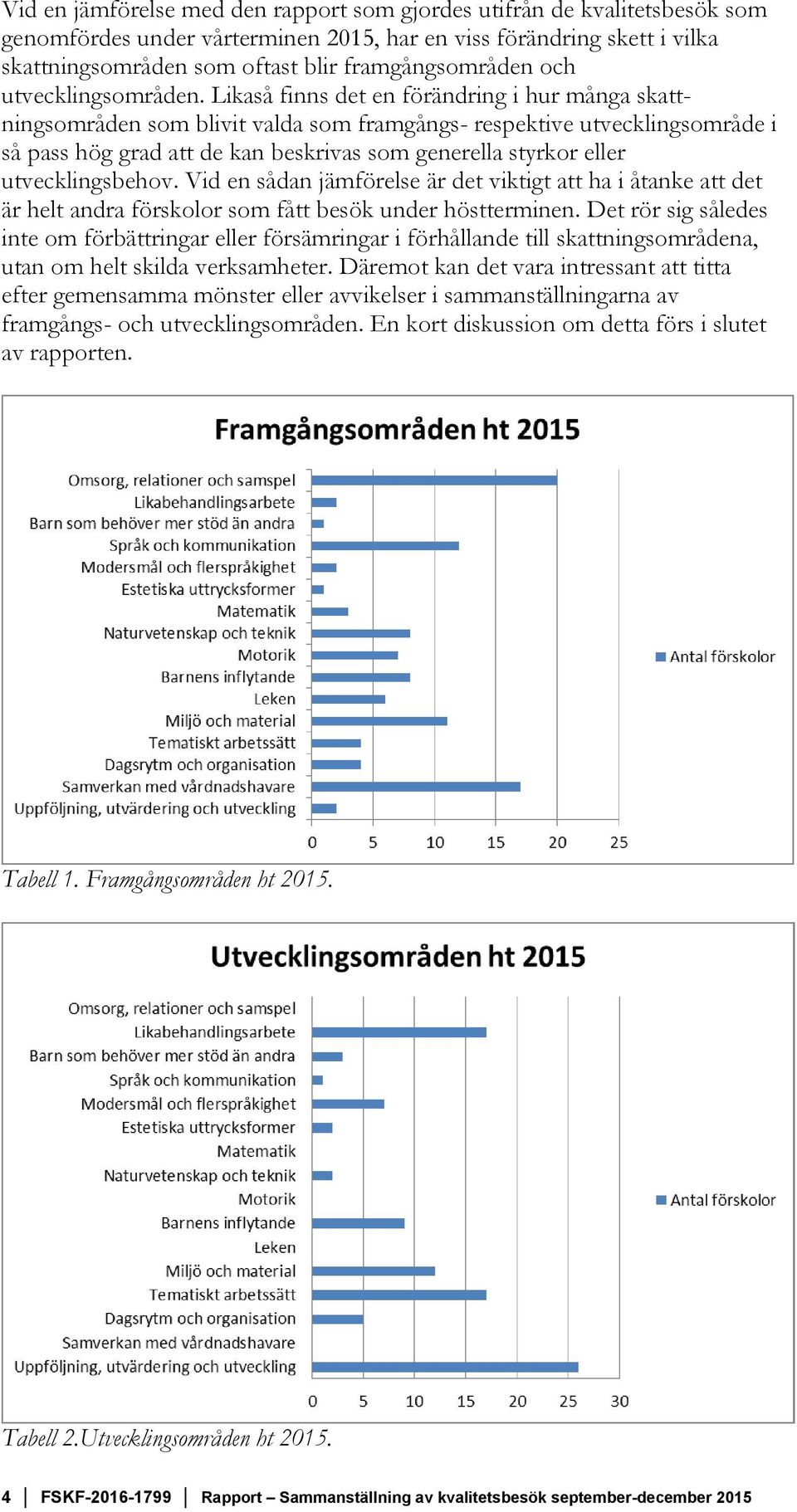 Vid en jämförelse med den rapport som gjordes utifrån de kvalitetsbesök som genomfördes under vårterminen 2015, har en viss förändring skett i vilka skattningsområden som oftast blir framgångsområden och utvecklingsområden. Likaså finns det en förändring i hur många skattningsområden som blivit valda som framgångs- respektive utvecklingsområde i så pass hög grad att de kan beskrivas som generella styrkor eller utvecklingsbehov. Vid en sådan jämförelse är det viktigt att ha i åtanke att det är helt andra förskolor som fått besök under höstterminen. Det rör sig således inte om förbättringar eller försämringar i förhållande till skattningsområdena, utan om helt skilda verksamheter. Däremot kan det vara intressant att titta efter gemensamma mönster eller avvikelser i sammanställningarna av framgångs- och utvecklingsområden. En kort diskussion om detta förs i slutet av rapporten.

Framgångsområden ht 2015

Omsorg, relationer och samspel
Likabehandlingsarbete
Barn som behöver mer stöd än andra
Språk och kommunikation
Modersmål och flerspråkighet
Estetiska uttrycksformer
Matematik
Naturvetenskap och teknik
Motorik
Barnens inflytande
Leken
Miljö och material
Tematiskt arbetssätt
Dagsrytm och organisation
Samverkan med vårdnadshavare
Uppföljning, utvärdering och utveckling

0 5 10 15 20 25

Antal förskolor

Tabell 1. Framgångsområden ht 2015.

Utvecklingsområden ht 2015

Omsorg, relationer och samspel
Likabehandlingsarbete
Barn som behöver mer stöd än andra
Språk och kommunikation
Modersmål och flerspråkighet
Estetiska uttrycksformer
Matematik
Naturvetenskap och teknik
Motorik
Barnens inflytande
Leken
Miljö och material
Tematiskt arbetssätt
Dagsrytm och organisation
Samverkan med vårdnadshavare
Uppföljning, utvärdering och utveckling

0 5 10 15 20 25 30

Antal förskolor

Tabell 2.Utvecklingsområden ht 2015.

4 | FSKF-2016-1799 | Rapport – Sammanställning av kvalitetsbesök september-december 2015